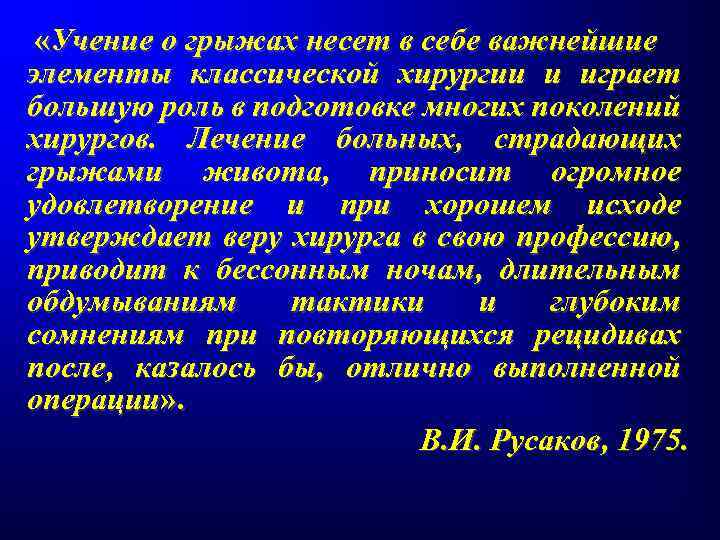 «Учение о грыжах несет в себе важнейшие элементы классической хирургии и играет большую роль в подготовке многих поколений хирургов. Лечение больных, страдающих грыжами живота, приносит огромное удовлетворение и при хорошем исходе утверждает веру хирурга в свою профессию, приводит к бессонным ночам, длительным обдумываниям тактики и глубоким сомнениям при повторяющихся рецидивах после, казалось бы, отлично выполненной операции».

В.И. Русаков, 1975.